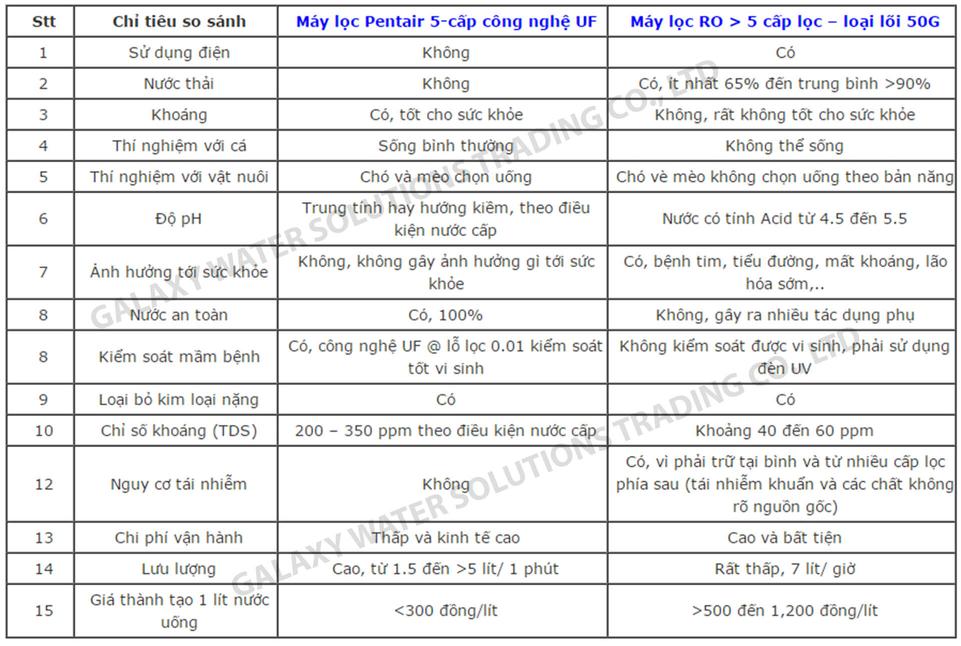 | Stt | Chỉ tiêu so sánh | Máy lọc Pentair 5-cấp công nghệ UF | Máy lọc RO > 5 cấp lọc – loại lõi 50G |
|---|---|---|---|
| 1 | Sử dụng điện | Không | Có |
| 2 | Nước thải | Không | Có, ít nhất 65% đến trung bình >90% |
| 3 | Khoáng | Có, tốt cho sức khỏe | Không, rất không tốt cho sức khỏe |
| 4 | Thí nghiệm với cá | Sống bình thường | Không thể sống |
| 5 | Thí nghiệm với vật nuôi | Chó và mèo chọn uống | Chó vè mèo không chọn uống theo bản năng |
| 6 | Độ pH | Trung tính hay hướng kiềm, theo điều kiện nước cấp | Nước có tính Acid từ 4.5 đến 5.5 |
| 7 | Ảnh hưởng tới sức khỏe | Không, không gây ảnh hưởng gì tới sức khỏe | Có, bệnh tim, tiểu đường, mất khoáng, lão hóa sớm,.. |
| 8 | Nước an toàn | Có, 100% | Không, gây ra nhiều tác dụng phụ |
| 8 | Kiểm soát mầm bệnh | Có, công nghệ UF @ lỗ lọc 0.01 kiểm soát tốt vi sinh | Không kiểm soát được vi sinh, phải sử dụng đèn UV |
| 9 | Loại bỏ kim loại nặng | Có | Có |
| 10 | Chỉ số khoáng (TDS) | 200 – 350 ppm theo điều kiện nước cấp | Khoảng 40 đến 60 ppm |
| 12 | Nguy cơ tái nhiễm | Không | Có, vì phải trữ tại bình và từ nhiều cấp lọc phía sau (tái nhiễm khuẩn và các chất không rõ nguồn gốc) |
| 13 | Chi phí vận hành | Thấp và kinh tế cao | Cao và bất tiện |
| 14 | Lưu lượng | Cao, từ 1.5 đến >5 lít/ 1 phút | Rất thấp, 7 lít/ giờ |
| 15 | Giá thành tạo 1 lít nước uống | <300 đồng/lít | >500 đến 1,200 đồng/lít |

GALAXY WATER SOLUTIONS TRADING CO.,LTD
GALAXY WATER SOLUTIONS TRADING CO.,LTD